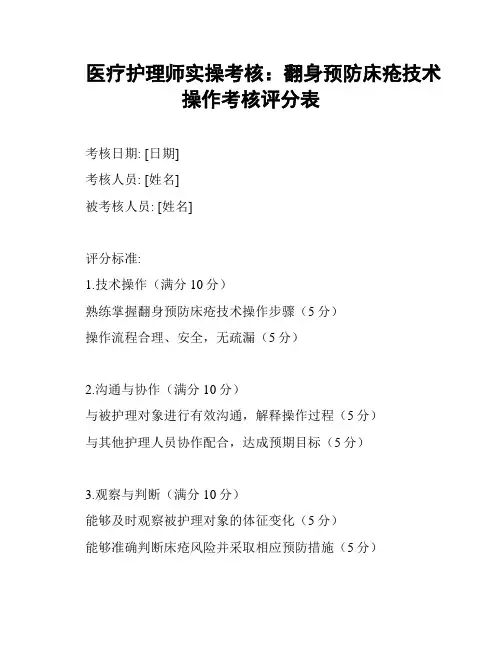 医疗护理师实操考核：翻身预防床疮技术操作考核评分表

考核日期: [日期]

考核人员: [姓名]

被考核人员: [姓名]

评分标准:

1.技术操作（满分 10 分）

熟练掌握翻身预防床疮技术操作步骤（5 分）

操作流程合理、安全，无疏漏（5 分）

2.沟通与协作（满分 10 分）

与被护理对象进行有效沟通，解释操作过程（5 分）

与其他护理人员协作配合，达成预期目标（5 分）

3.观察与判断（满分 10 分）

能够及时观察被护理对象的体征变化（5 分）

能够准确判断床疮风险并采取相应预防措施（5 分）